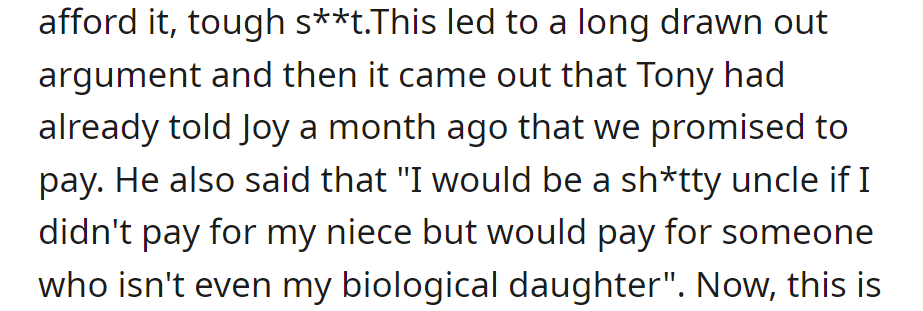 afford it, tough s**t.This led to a long drawn out argument and then it came out that Tony had already told Joy a month ago that we promised to pay. He also said that "I would be a sh*tty uncle if I didn't pay for my niece but would pay for someone who isn't even my biological daughter". Now, this is